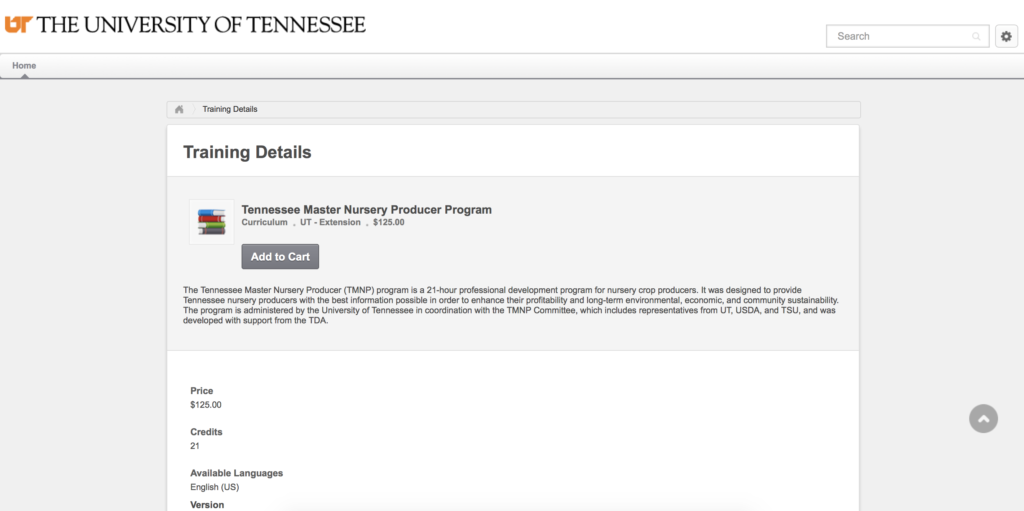 UT THE UNIVERSITY OF TENNESSEE

Search

Home

Training Details

Training Details

Tennessee Master Nursery Producer Program
Curriculum , UT - Extension , $125.00

Add to Cart

The Tennessee Master Nursery Producer (TMNP) program is a 21-hour professional development program for nursery crop producers. It was designed to provide Tennessee nursery producers with the best information possible in order to enhance their profitability and long-term environmental, economic, and community sustainability. The program is administered by the University of Tennessee in coordination with the TMNP Committee, which includes representatives from UT, USDA, and TSU, and was developed with support from the TDA.

Price
$125.00

Credits
21

Available Languages
English (US)

Version